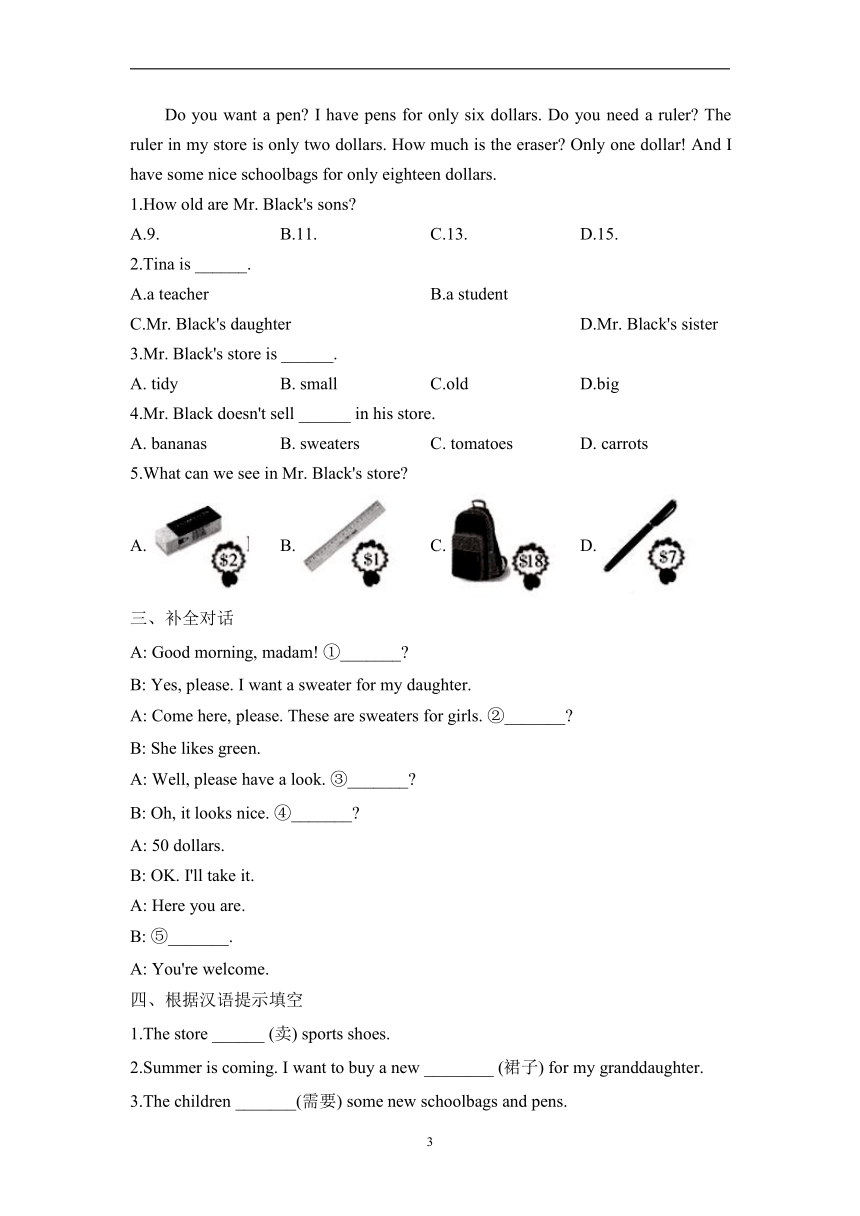 Do you want a pen? I have pens for only six dollars. Do you need a ruler? The ruler in my store is only two dollars. How much is the eraser? Only one dollar! And I have some nice schoolbags for only eighteen dollars.

1.How old are Mr. Black's sons?

A.9. B.11. C.13. D.15.

2.Tina is ______.

A.a teacher B.a student C.Mr. Black's daughter D.Mr. Black's sister

3.Mr. Black's store is ______.

A. tidy B. small C.old D.big

4.Mr. Black doesn't sell ______ in his store.

A. bananas B. sweaters C. tomatoes D. carrots

5.What can we see in Mr. Black's store?

A. $2 B. $1 C. $18 D. $7

三、补全对话

A: Good morning, madam! ①_______?

B: Yes, please. I want a sweater for my daughter.

A: Come here, please. These are sweaters for girls. ②_______?

B: She likes green.

A: Well, please have a look. ③_______?

B: Oh, it looks nice. ④_______?

A: 50 dollars.

B: OK. I'll take it.

A: Here you are.

B: ⑤_______.

A: You're welcome.

四、根据汉语提示填空

1.The store ______ (卖) sports shoes.

2.Summer is coming. I want to buy a new ________ (裙子) for my granddaughter.

3.The children _______(需要) some new schoolbags and pens.

3